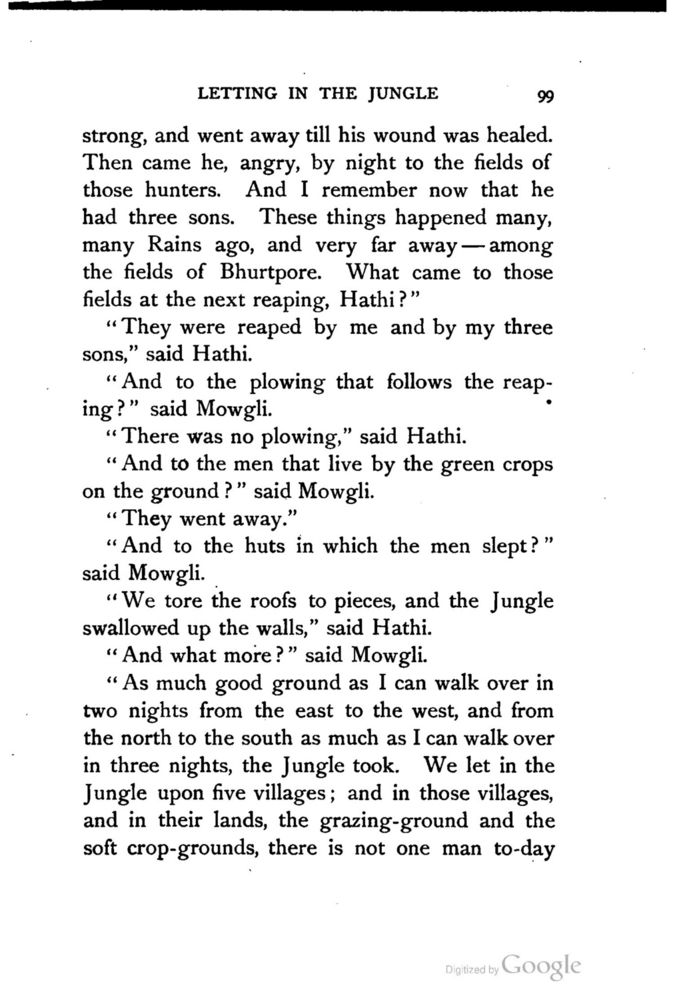 LETTING IN THE JUNGLE 99

strong, and went away till his wound was healed. Then came he, angry, by night to the fields of those hunters. And I remember now that he had three sons. These things happened many, many Rains ago, and very far away — among the fields of Bhurtpore. What came to those fields at the next reaping, Hathi?"

"They were reaped by me and by my three sons," said Hathi.

"And to the plowing that follows the reaping?" said Mowgli.

"There was no plowing," said Hathi.

"And to the men that live by the green crops on the ground?" said Mowgli.

"They went away."

"And to the huts in which the men slept?" said Mowgli.

"We tore the roofs to pieces, and the Jungle swallowed up the walls," said Hathi.

"And what more?" said Mowgli.

"As much good ground as I can walk over in two nights from the east to the west, and from the north to the south as much as I can walk over in three nights, the Jungle took. We let in the Jungle upon five villages; and in those villages, and in their lands, the grazing-ground and the soft crop-grounds, there is not one man to-day

Digitized by Google